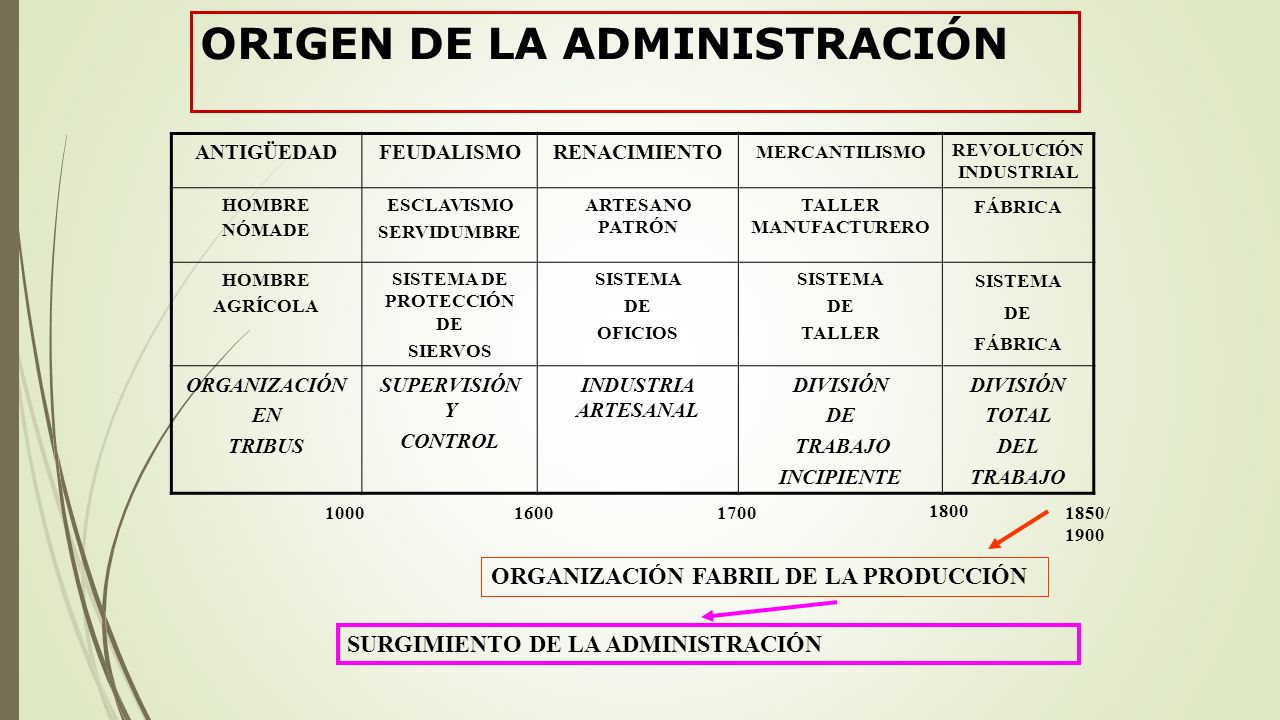 ORIGEN DE LA ADMINISTRACIÓN

| ANTIGÜEDAD | FEUDALISMO | RENACIMIENTO | MERCANTILISMO | REVOLUCIÓN INDUSTRIAL |
|---|---|---|---|---|
| HOMBRE NÓMADE | ESCLAVISMO SERVIDUMBRE | ARTESANO PATRÓN | TALLER MANUFACTURERO | FÁBRICA |
| HOMBRE AGRÍCOLA | SISTEMA DE PROTECCIÓN DE SIERVOS | SISTEMA DE OFICIOS | SISTEMA DE TALLER | SISTEMA DE FÁBRICA |
| ORGANIZACIÓN EN TRIBUS | SUPERVISIÓN Y CONTROL | INDUSTRIA ARTESANAL | DIVISIÓN DE TRABAJO INCIPIENTE | DIVISIÓN TOTAL DEL TRABAJO |

1000 1600 1700 1800 1850/ 1900

ORGANIZACIÓN FABRIL DE LA PRODUCCIÓN

SURGIMIENTO DE LA ADMINISTRACIÓN